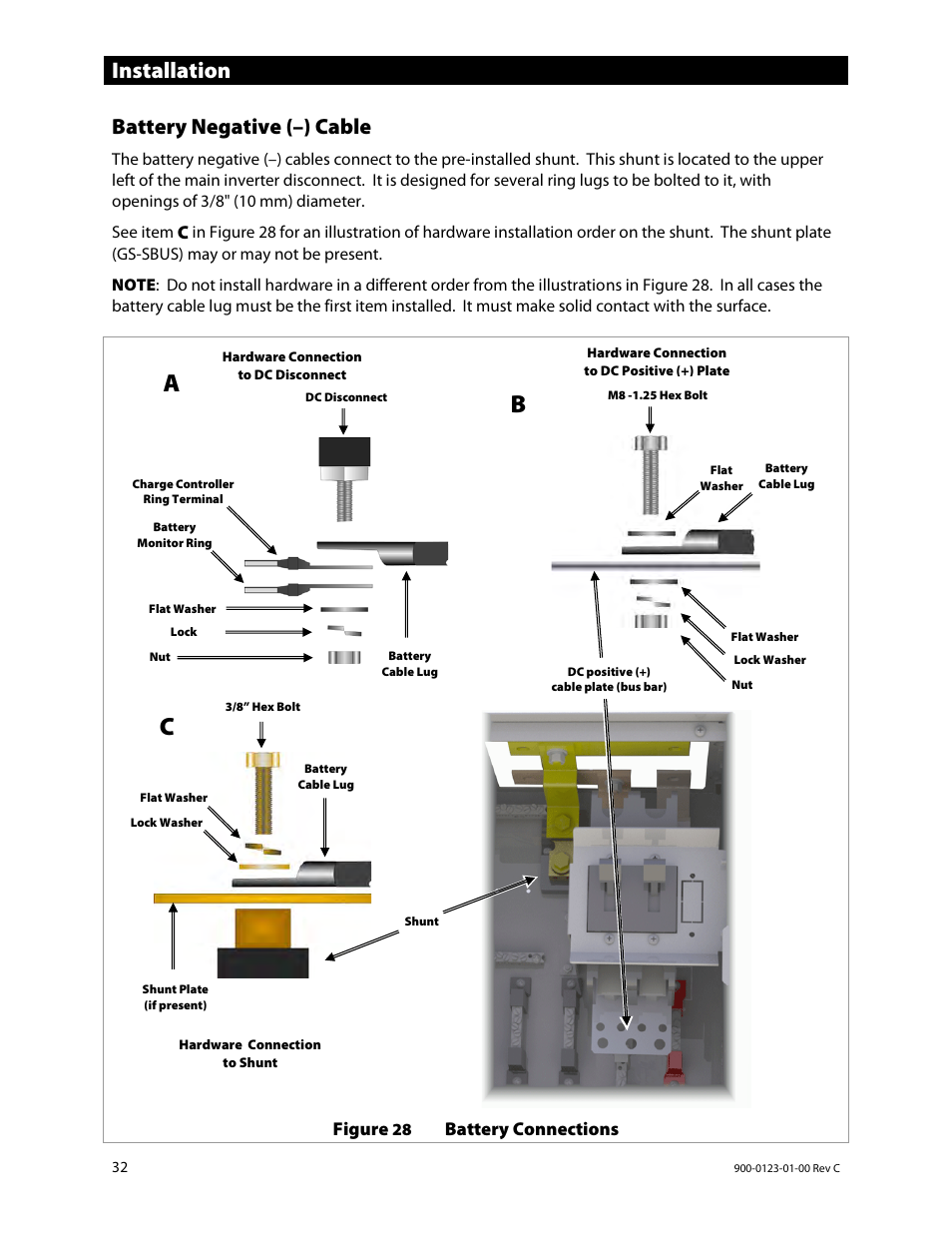 Installation

Battery Negative (–) Cable

The battery negative (–) cables connect to the pre-installed shunt. This shunt is located to the upper left of the main inverter disconnect. It is designed for several ring lugs to be bolted to it, with openings of 3/8" (10 mm) diameter.

See item C in Figure 28 for an illustration of hardware installation order on the shunt. The shunt plate (GS-SBUS) may or may not be present.

NOTE: Do not install hardware in a different order from the illustrations in Figure 28. In all cases the battery cable lug must be the first item installed. It must make solid contact with the surface.

A

Hardware Connection to DC Disconnect

DC Disconnect

Charge Controller Ring Terminal

Battery Monitor Ring

Flat Washer

Lock

Nut

Battery Cable Lug

B

Hardware Connection to DC Positive (+) Plate

M8 -1.25 Hex Bolt

Flat Washer

Battery Cable Lug

Flat Washer

Lock Washer

Nut

DC positive (+) cable plate (bus bar)

C

3/8" Hex Bolt

Battery Cable Lug

Flat Washer

Lock Washer

Shunt

Shunt Plate (if present)

Hardware Connection to Shunt

Figure 28 Battery Connections

32

900-0123-01-00 Rev C